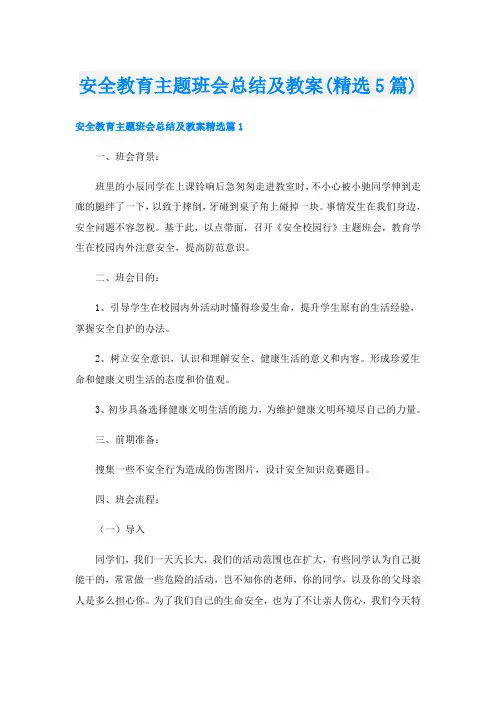 安全教育主题班会总结及教案(精选5篇)

安全教育主题班会总结及教案精选篇1

一、班会背景：

班里的小辰同学在上课铃响后急匆匆走进教室时，不小心被小驰同学伸到走廊的腿绊了一下，以致于摔倒，牙碰到桌子角上碰掉一块。事情发生在我们身边，安全问题不容忽视。基于此，以点带面，召开《安全校园行》主题班会，教育学生在校园内外注意安全，提高防范意识。

二、班会目的：

1、引导学生在校园内外活动时懂得珍爱生命，提升学生原有的生活经验，掌握安全自护的办法。

2、树立安全意识，认识和理解安全、健康生活的意义和内容。形成珍爱生命和健康文明生活的态度和价值观。

3、初步具备选择健康文明生活的能力，为维护健康文明环境尽自己的力量。

三、前期准备：

搜集一些不安全行为造成的伤害图片，设计安全知识竞赛题目。

四、班会流程：

（一）导入

同学们，我们一天天长大，我们的活动范围也在扩大，有些同学认为自己挺能干的，常常做一些危险的活动，岂不知你的老师，你的同学，以及你的父母亲人是多么担心你。为了我们自己的生命安全，也为了不让亲人伤心，我们今天特